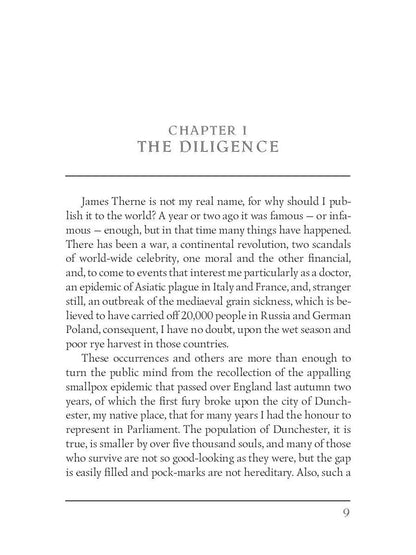 CHAPTER I
THE DILIGENCE

James Therne is not my real name, for why should I publish it to the world? A year or two ago it was famous — or infamous — enough, but in that time many things have happened. There has been a war, a continental revolution, two scandals of world-wide celebrity, one moral and the other financial, and, to come to events that interest me particularly as a doctor, an epidemic of Asiatic plague in Italy and France, and, stranger still, an outbreak of the mediaeval grain sickness, which is believed to have carried off 20,000 people in Russia and German Poland, consequent, I have no doubt, upon the wet season and poor rye harvest in those countries.

These occurrences and others are more than enough to turn the public mind from the recollection of the appalling smallpox epidemic that passed over England last autumn two years, of which the first fury broke upon the city of Dunchester, my native place, that for many years I had the honour to represent in Parliament. The population of Dunchester, it is true, is smaller by over five thousand souls, and many of those who survive are not so good-looking as they were, but the gap is easily filled and pock-marks are not hereditary. Also, such a

9